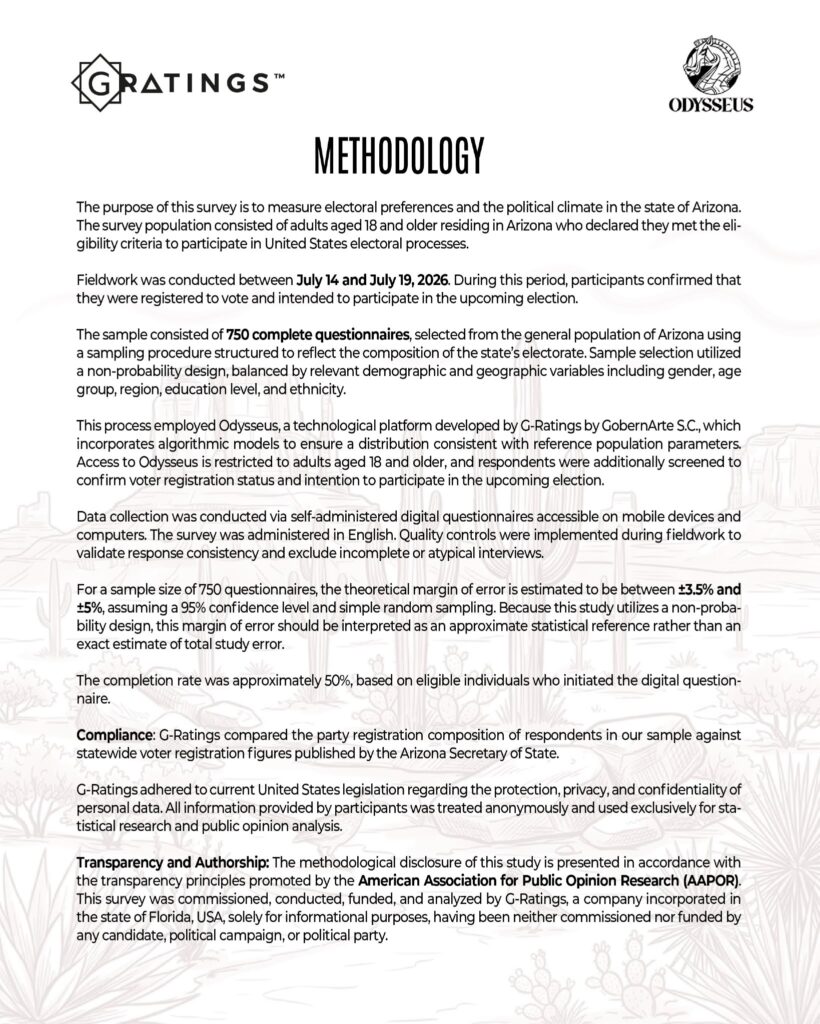 GRATINGS™

ODYSSEUS

METHODOLOGY

The purpose of this survey is to measure electoral preferences and the political climate in the state of Arizona. The survey population consisted of adults aged 18 and older residing in Arizona who declared they met the eligibility criteria to participate in United States electoral processes.

Fieldwork was conducted between July 14 and July 19, 2026. During this period, participants confirmed that they were registered to vote and intended to participate in the upcoming election.

The sample consisted of 750 complete questionnaires, selected from the general population of Arizona using a sampling procedure structured to reflect the composition of the state's electorate. Sample selection utilized a non-probability design, balanced by relevant demographic and geographic variables including gender, age group, region, education level, and ethnicity.

This process employed Odysseus, a technological platform developed by G-Ratings by GobernArte S.C., which incorporates algorithmic models to ensure a distribution consistent with reference population parameters. Access to Odysseus is restricted to adults aged 18 and older, and respondents were additionally screened to confirm voter registration status and intention to participate in the upcoming election.

Data collection was conducted via self-administered digital questionnaires accessible on mobile devices and computers. The survey was administered in English. Quality controls were implemented during fieldwork to validate response consistency and exclude incomplete or atypical interviews.

For a sample size of 750 questionnaires, the theoretical margin of error is estimated to be between ±3.5% and ±5%, assuming a 95% confidence level and simple random sampling. Because this study utilizes a non-probability design, this margin of error should be interpreted as an approximate statistical reference rather than an exact estimate of total study error.

The completion rate was approximately 50%, based on eligible individuals who initiated the digital questionnaire.

Compliance: G-Ratings compared the party registration composition of respondents in our sample against statewide voter registration figures published by the Arizona Secretary of State.

G-Ratings adhered to current United States legislation regarding the protection, privacy, and confidentiality of personal data. All information provided by participants was treated anonymously and used exclusively for statistical research and public opinion analysis.

Transparency and Authorship: The methodological disclosure of this study is presented in accordance with the transparency principles promoted by the American Association for Public Opinion Research (AAPOR). This survey was commissioned, conducted, funded, and analyzed by G-Ratings, a company incorporated in the state of Florida, USA, solely for informational purposes, having been neither commissioned nor funded by any candidate, political campaign, or political party.